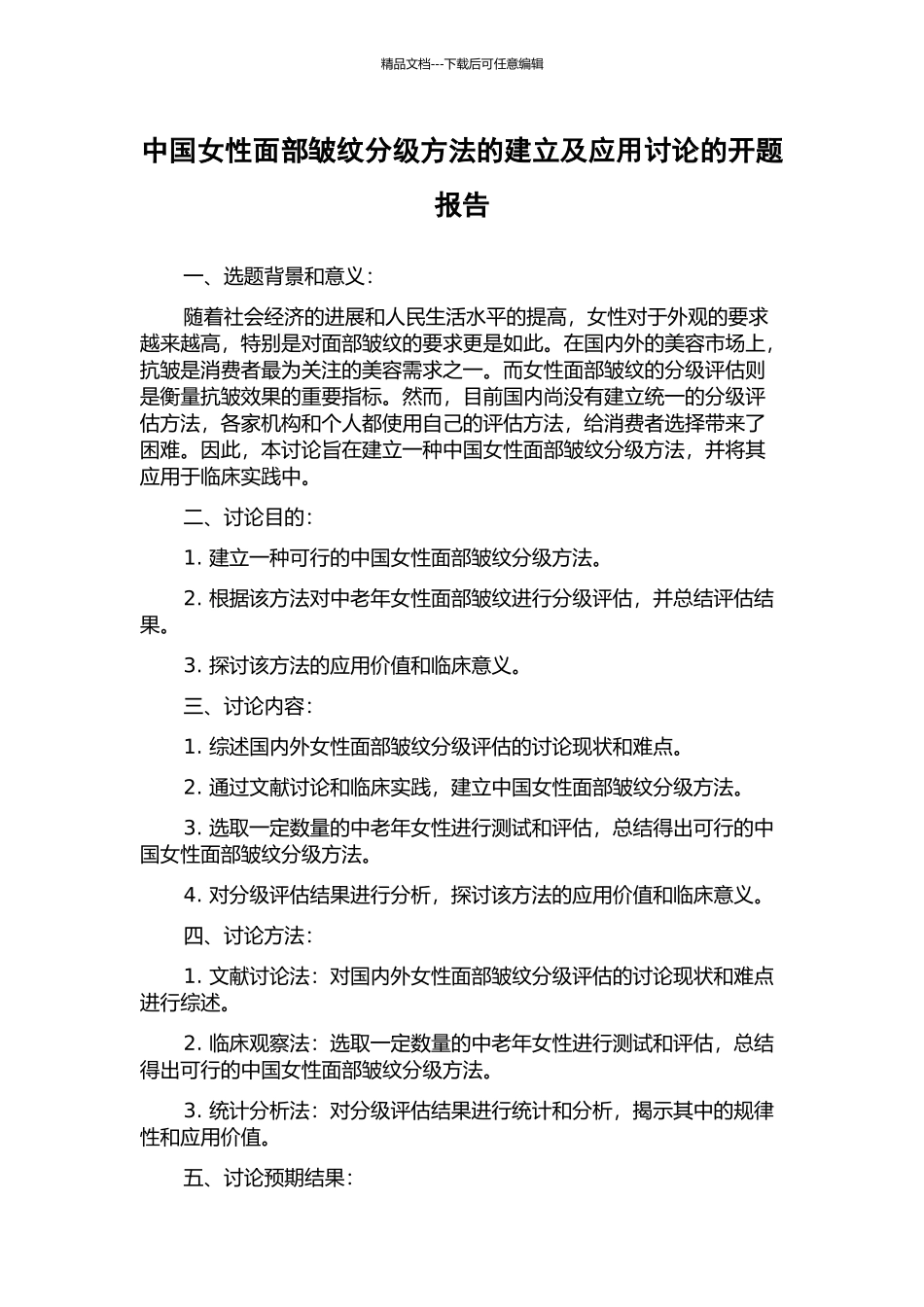 精品文档---下载后可任意编辑

中国女性面部皱纹分级方法的建立及应用讨论的开题报告

一、选题背景和意义：

随着社会经济的进展和人民生活水平的提高，女性对于外观的要求越来越高，特别是对面部皱纹的要求更是如此。在国内外的美容市场上，抗皱是消费者最为关注的美容需求之一。而女性面部皱纹的分级评估则是衡量抗皱效果的重要指标。然而，目前国内尚没有建立统一的分级评估方法，各家机构和个人都使用自己的评估方法，给消费者选择带来了困难。因此，本讨论旨在建立一种中国女性面部皱纹分级方法，并将其应用于临床实践中。

二、讨论目的：

1. 建立一种可行的中国女性面部皱纹分级方法。

2. 根据该方法对中老年女性面部皱纹进行分级评估，并总结评估结果。

3. 探讨该方法的应用价值和临床意义。

三、讨论内容：

1. 综述国内外女性面部皱纹分级评估的讨论现状和难点。

2. 通过文献讨论和临床实践，建立中国女性面部皱纹分级方法。

3. 选取一定数量的中老年女性进行测试和评估，总结得出可行的中国女性面部皱纹分级方法。

4. 对分级评估结果进行分析，探讨该方法的应用价值和临床意义。

四、讨论方法：

1. 文献讨论法：对国内外女性面部皱纹分级评估的讨论现状和难点进行综述。

2. 临床观察法：选取一定数量的中老年女性进行测试和评估，总结得出可行的中国女性面部皱纹分级方法。

3. 统计分析法：对分级评估结果进行统计和分析，揭示其中的规律性和应用价值。

五、讨论预期结果：